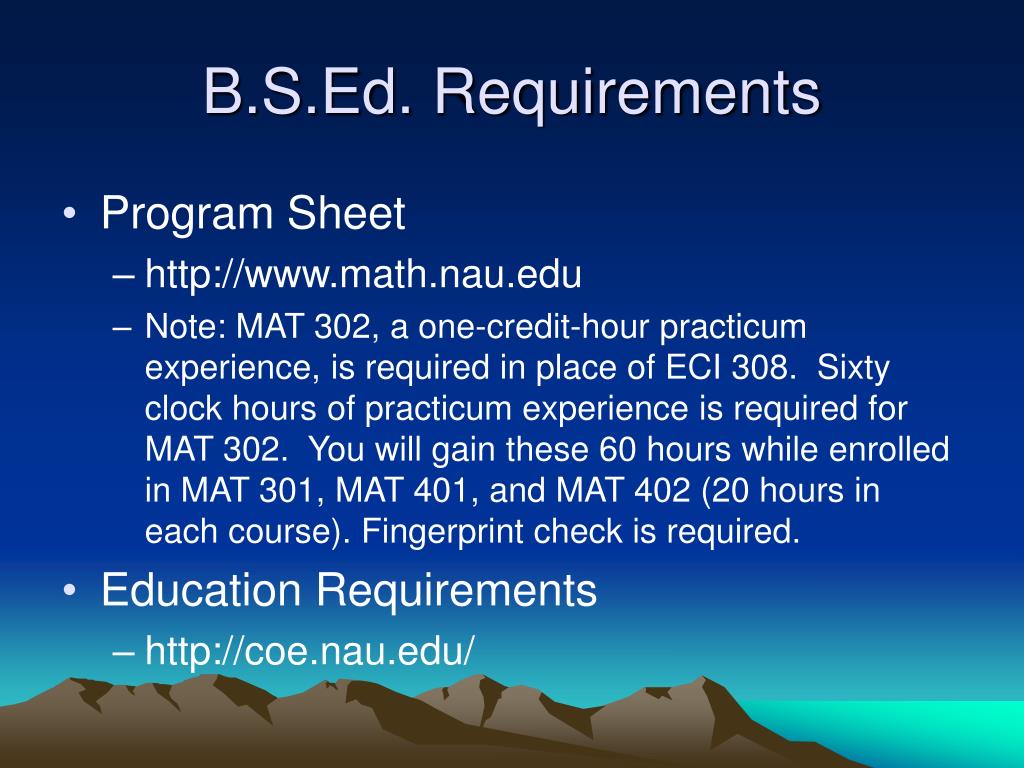 B.S.Ed. Requirements

• Program Sheet
– http://www.math.nau.edu
– Note: MAT 302, a one-credit-hour practicum experience, is required in place of ECI 308. Sixty clock hours of practicum experience is required for MAT 302. You will gain these 60 hours while enrolled in MAT 301, MAT 401, and MAT 402 (20 hours in each course). Fingerprint check is required.

• Education Requirements
– http://coe.nau.edu/